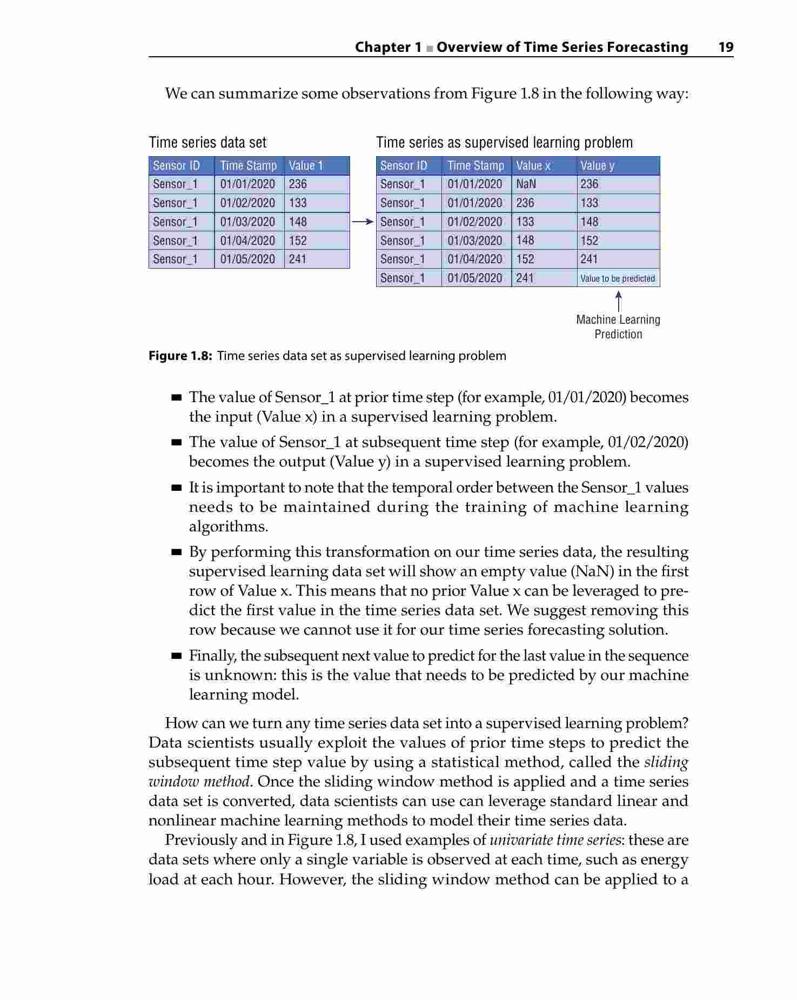 Chapter 1 ■ Overview of Time Series Forecasting 19

We can summarize some observations from Figure 1.8 in the following way:

Time series data set

| Sensor ID | Time Stamp | Value 1 |
|---|---|---|
| Sensor_1 | 01/01/2020 | 236 |
| Sensor_1 | 01/02/2020 | 133 |
| Sensor_1 | 01/03/2020 | 148 |
| Sensor_1 | 01/04/2020 | 152 |
| Sensor_1 | 01/05/2020 | 241 |

Time series as supervised learning problem

| Sensor ID | Time Stamp | Value x | Value y |
|---|---|---|---|
| Sensor_1 | 01/01/2020 | NaN | 236 |
| Sensor_1 | 01/01/2020 | 236 | 133 |
| Sensor_1 | 01/02/2020 | 133 | 148 |
| Sensor_1 | 01/03/2020 | 148 | 152 |
| Sensor_1 | 01/04/2020 | 152 | 241 |
| Sensor_1 | 01/05/2020 | 241 | Value to be predicted |

Machine Learning Prediction

Figure 1.8: Time series data set as supervised learning problem

■ The value of Sensor_1 at prior time step (for example, 01/01/2020) becomes the input (Value x) in a supervised learning problem.

■ The value of Sensor_1 at subsequent time step (for example, 01/02/2020) becomes the output (Value y) in a supervised learning problem.

■ It is important to note that the temporal order between the Sensor_1 values needs to be maintained during the training of machine learning algorithms.

■ By performing this transformation on our time series data, the resulting supervised learning data set will show an empty value (NaN) in the first row of Value x. This means that no prior Value x can be leveraged to predict the first value in the time series data set. We suggest removing this row because we cannot use it for our time series forecasting solution.

■ Finally, the subsequent next value to predict for the last value in the sequence is unknown: this is the value that needs to be predicted by our machine learning model.

How can we turn any time series data set into a supervised learning problem? Data scientists usually exploit the values of prior time steps to predict the subsequent time step value by using a statistical method, called the sliding window method. Once the sliding window method is applied and a time series data set is converted, data scientists can use can leverage standard linear and nonlinear machine learning methods to model their time series data.

Previously and in Figure 1.8, I used examples of univariate time series: these are data sets where only a single variable is observed at each time, such as energy load at each hour. However, the sliding window method can be applied to a